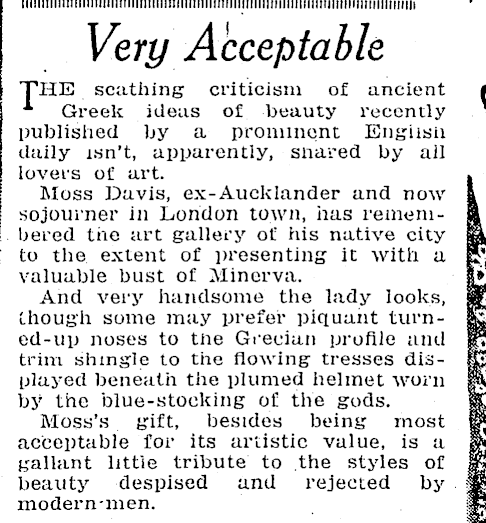 Very Acceptable

THE scathing criticism of ancient Greek ideas of beauty recently published by a prominent English daily isn't, apparently, shared by all lovers of art.

Moss Davis, ex-Aucklander and now sojourner in London town, has remembered the art gallery of his native city to the extent of presenting it with a valuable bust of Minerva.

And very handsome the lady looks, though some may prefer piquant turned-up noses to the Grecian profile and trim shingle to the flowing tresses displayed beneath the plumed helmet worn by the blue-stocking of the gods.

Moss's gift, besides being most acceptable for its artistic value, is a gallant little tribute to the styles of beauty despised and rejected by modern-men.